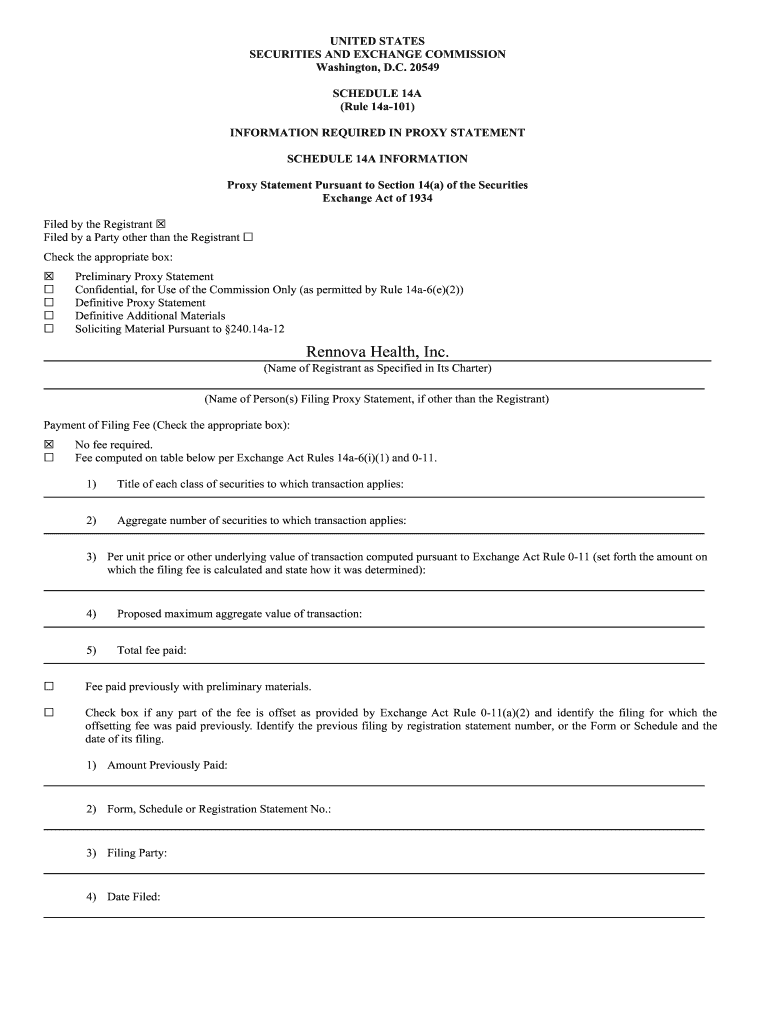 UNITED STATES
SECURITIES AND EXCHANGE COMMISSION
Washington, D.C. 20549

SCHEDULE 14A
(Rule 14a-101)

INFORMATION REQUIRED IN PROXY STATEMENT

SCHEDULE 14A INFORMATION

Proxy Statement Pursuant to Section 14(a) of the Securities Exchange Act of 1934

Filed by the Registrant ☒
Filed by a Party other than the Registrant ☐

Check the appropriate box:

☒ Preliminary Proxy Statement
☐ Confidential, for Use of the Commission Only (as permitted by Rule 14a-6(e)(2))
☐ Definitive Proxy Statement
☐ Definitive Additional Materials
☐ Soliciting Material Pursuant to §240.14a-12

Rennova Health, Inc.
(Name of Registrant as Specified in Its Charter)

(Name of Person(s) Filing Proxy Statement, if other than the Registrant)

Payment of Filing Fee (Check the appropriate box):

☒ No fee required.
☐ Fee computed on table below per Exchange Act Rules 14a-6(i)(1) and 0-11.

1) Title of each class of securities to which transaction applies:

2) Aggregate number of securities to which transaction applies:

3) Per unit price or other underlying value of transaction computed pursuant to Exchange Act Rule 0-11 (set forth the amount on which the filing fee is calculated and state how it was determined):

4) Proposed maximum aggregate value of transaction:

5) Total fee paid:

☐ Fee paid previously with preliminary materials.

☐ Check box if any part of the fee is offset as provided by Exchange Act Rule 0-11(a)(2) and identify the filing for which the offsetting fee was paid previously. Identify the previous filing by registration statement number, or the Form or Schedule and the date of its filing.

1) Amount Previously Paid:

2) Form, Schedule or Registration Statement No.:

3) Filing Party:

4) Date Filed: